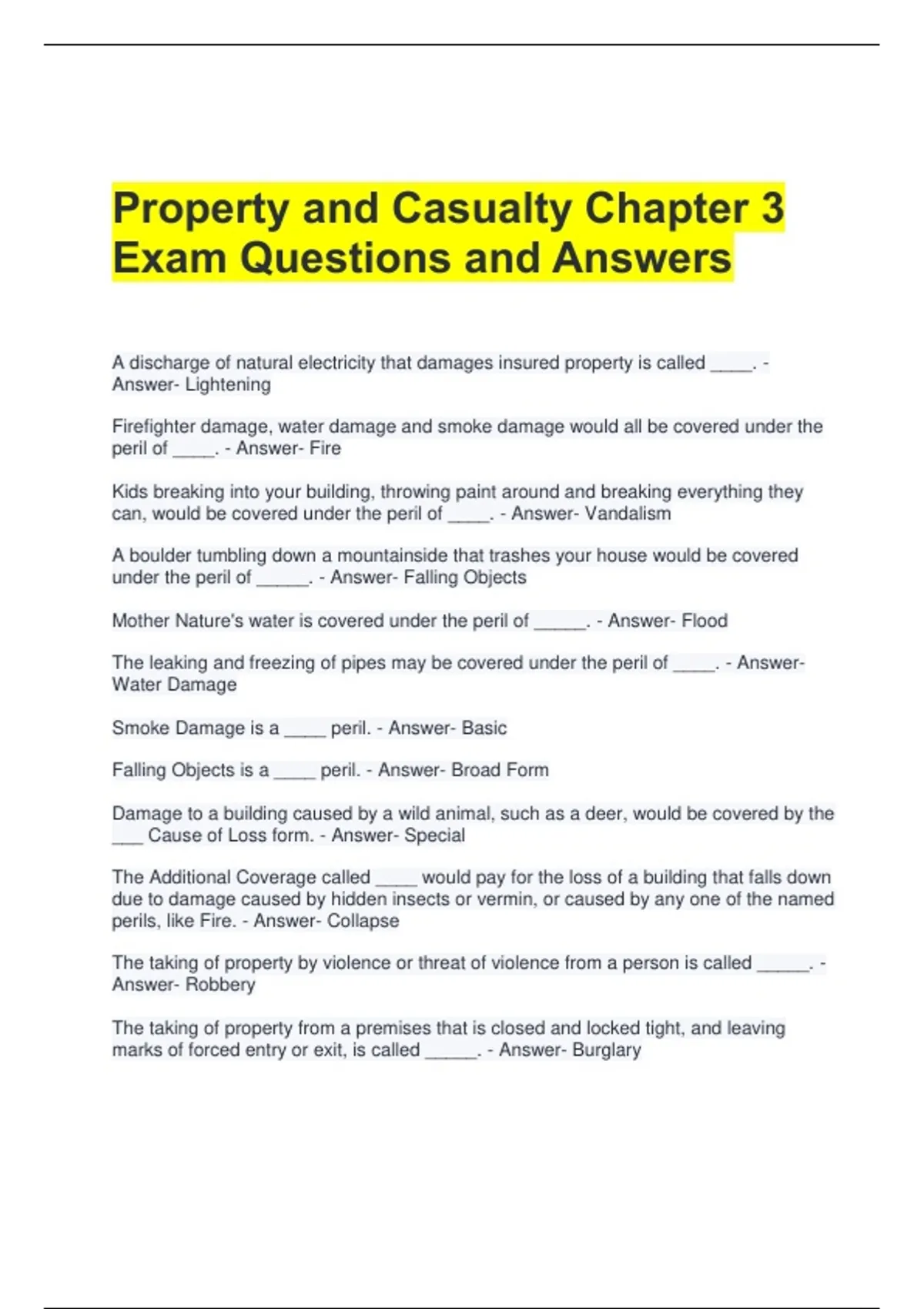 Property and Casualty Chapter 3 Exam Questions and Answers

A discharge of natural electricity that damages insured property is called ____. - Answer- Lightening

Firefighter damage, water damage and smoke damage would all be covered under the peril of ____. - Answer- Fire

Kids breaking into your building, throwing paint around and breaking everything they can, would be covered under the peril of ____. - Answer- Vandalism

A boulder tumbling down a mountainside that trashes your house would be covered under the peril of _____. - Answer- Falling Objects

Mother Nature's water is covered under the peril of _____. - Answer- Flood

The leaking and freezing of pipes may be covered under the peril of ____. - Answer- Water Damage

Smoke Damage is a ____ peril. - Answer- Basic

Falling Objects is a ____ peril. - Answer- Broad Form

Damage to a building caused by a wild animal, such as a deer, would be covered by the ___ Cause of Loss form. - Answer- Special

The Additional Coverage called ____ would pay for the loss of a building that falls down due to damage caused by hidden insects or vermin, or caused by any one of the named perils, like Fire. - Answer- Collapse

The taking of property by violence or threat of violence from a person is called _____. - Answer- Robbery

The taking of property from a premises that is closed and locked tight, and leaving marks of forced entry or exit, is called _____. - Answer- Burglary